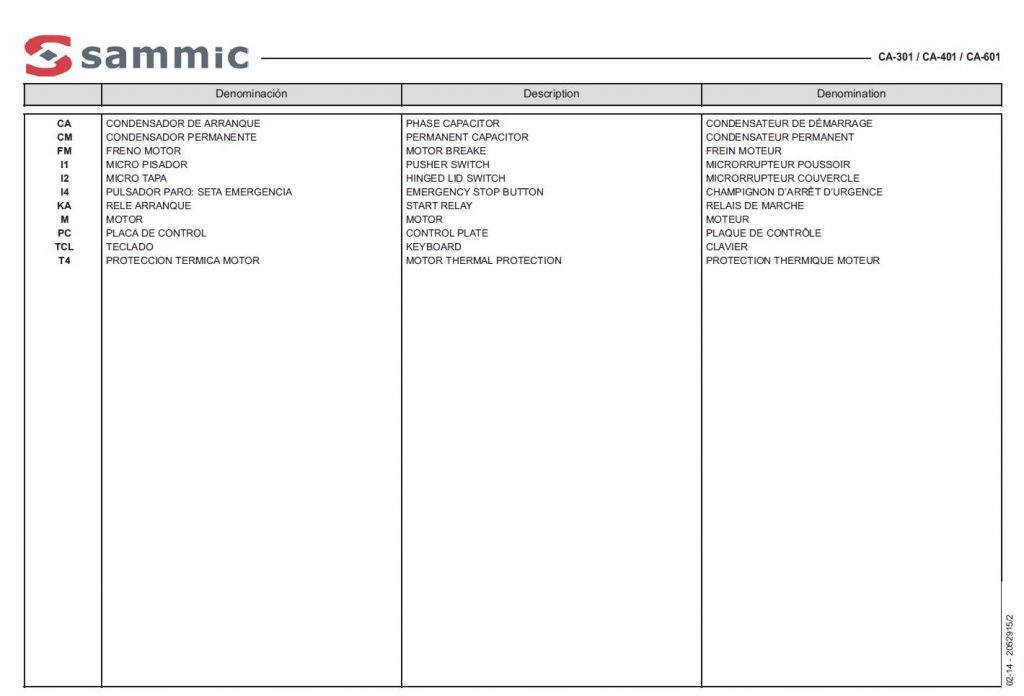 sammic

CA-301 / CA-401 / CA-601

| | Denominación | Description | Denomination |
|---|---|---|---|
| CA | CONDENSADOR DE ARRANQUE | PHASE CAPACITOR | CONDENSATEUR DE DÉMARRAGE |
| CM | CONDENSADOR PERMANENTE | PERMANENT CAPACITOR | CONDENSATEUR PERMANENT |
| FM | FRENO MOTOR | MOTOR BREAKE | FREIN MOTEUR |
| I1 | MICRO PISADOR | PUSHER SWITCH | MICRORRUPTEUR POUSSOIR |
| I2 | MICRO TAPA | HINGED LID SWITCH | MICRORRUPTEUR COUVERCLE |
| I4 | PULSADOR PARO: SETA EMERGENCIA | EMERGENCY STOP BUTTON | CHAMPIGNON D'ARRÊT D'URGENCE |
| KA | RELE ARRANQUE | START RELAY | RELAIS DE MARCHE |
| M | MOTOR | MOTOR | MOTEUR |
| PC | PLACA DE CONTROL | CONTROL PLATE | PLAQUE DE CONTRÔLE |
| TCL | TECLADO | KEYBOARD | CLAVIER |
| T4 | PROTECCION TERMICA MOTOR | MOTOR THERMAL PROTECTION | PROTECTION THERMIQUE MOTEUR |

02-14 - 2052915/2